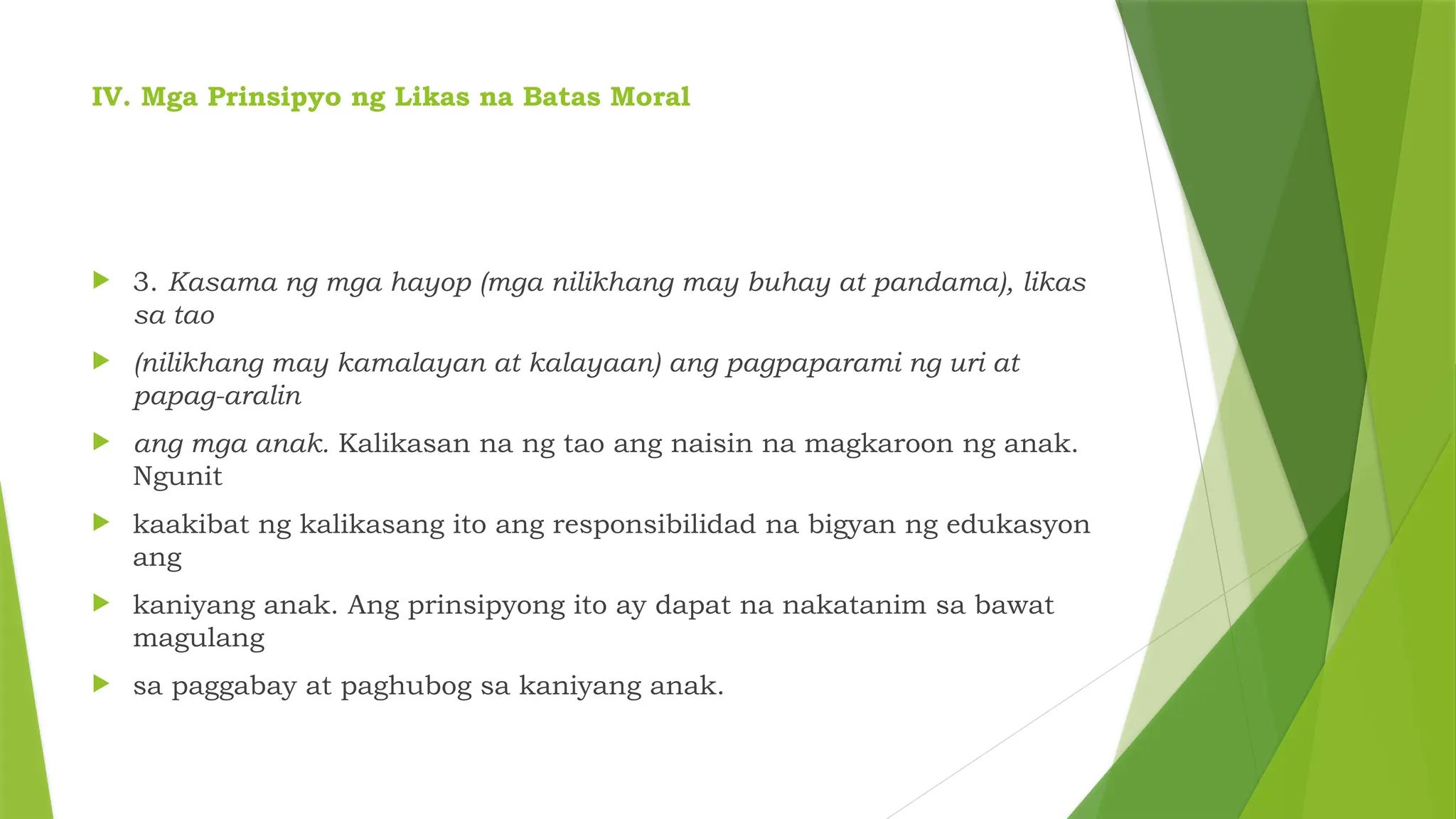 IV. Mga Prinsipyo ng Likas na Batas Moral

3. Kasama ng mga hayop (mga nilikhang may buhay at pandama), likas sa tao

(nilikhang may kamalayan at kalayaan) ang pagpaparami ng uri at papag-aralin

ang mga anak. Kalikasan na ng tao ang naisin na magkaroon ng anak. Ngunit

kaakibat ng kalikasang ito ang responsibilidad na bigyan ng edukasyon ang

kaniyang anak. Ang prinsipyong ito ay dapat na nakatanim sa bawat magulang

sa paggabay at paghubog sa kaniyang anak.